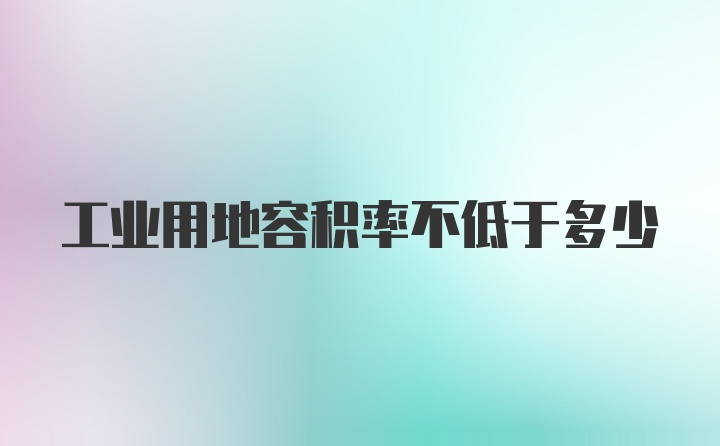 工业用地容积率不低于多少